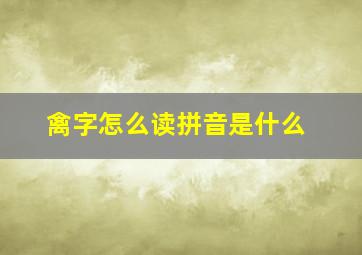 禽字怎么读拼音是什么